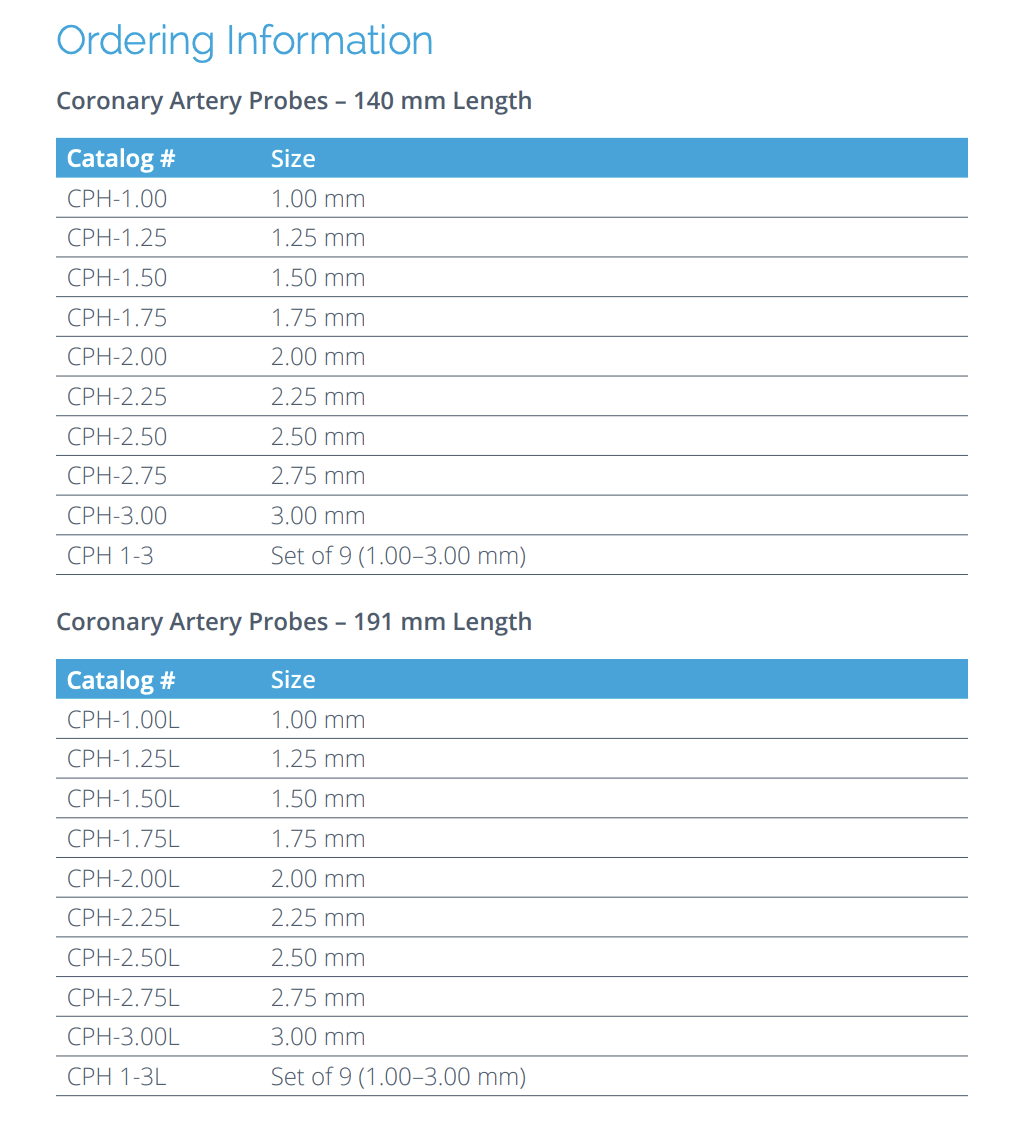 Ordering Information

Coronary Artery Probes – 140 mm Length

| Catalog # | Size |
|---|---|
| CPH-1.00 | 1.00 mm |
| CPH-1.25 | 1.25 mm |
| CPH-1.50 | 1.50 mm |
| CPH-1.75 | 1.75 mm |
| CPH-2.00 | 2.00 mm |
| CPH-2.25 | 2.25 mm |
| CPH-2.50 | 2.50 mm |
| CPH-2.75 | 2.75 mm |
| CPH-3.00 | 3.00 mm |
| CPH 1-3 | Set of 9 (1.00–3.00 mm) |

Coronary Artery Probes – 191 mm Length

| Catalog # | Size |
|---|---|
| CPH-1.00L | 1.00 mm |
| CPH-1.25L | 1.25 mm |
| CPH-1.50L | 1.50 mm |
| CPH-1.75L | 1.75 mm |
| CPH-2.00L | 2.00 mm |
| CPH-2.25L | 2.25 mm |
| CPH-2.50L | 2.50 mm |
| CPH-2.75L | 2.75 mm |
| CPH-3.00L | 3.00 mm |
| CPH 1-3L | Set of 9 (1.00–3.00 mm) |